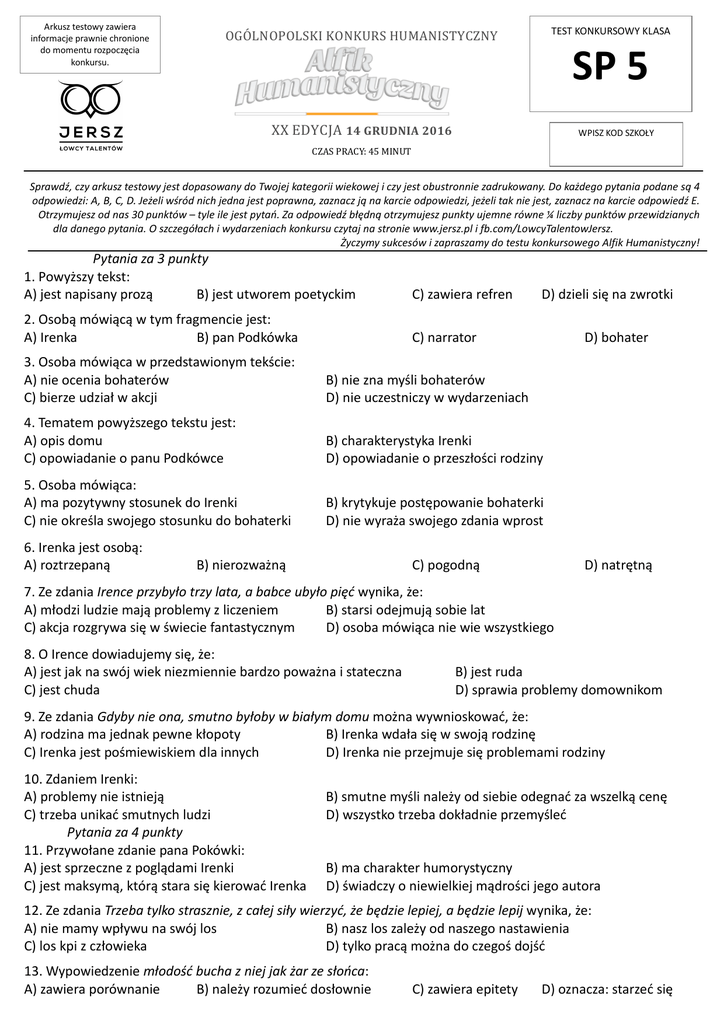 Arkusz testowy zawiera informacje prawnie chronione do momentu rozpoczęcia konkursu.

JERSZ
ŁOWCY TALENTÓW

OGÓLNOPOLSKI KONKURS HUMANISTYCZNY
Alfik Humanistyczny

XX EDYCJA 14 GRUDNIA 2016
CZAS PRACY: 45 MINUT

TEST KONKURSOWY KLASA
SP 5

WPISZ KOD SZKOŁY

Sprawdź, czy arkusz testowy jest dopasowany do Twojej kategorii wiekowej i czy jest obustronnie zadrukowany. Do każdego pytania podane są 4 odpowiedzi: A, B, C, D. Jeżeli wśród nich jedna jest poprawna, zaznacz ją na karcie odpowiedzi, jeżeli tak nie jest, zaznacz na karcie odpowiedź E. Otrzymujesz od nas 30 punktów – tyle ile jest pytań. Za odpowiedź błędną otrzymujesz punkty ujemne równe ¼ liczby punktów przewidzianych dla danego pytania. O szczegółach i wydarzeniach konkursu czytaj na stronie www.jersz.pl i fb.com/LowcyTalentowJersz.
Życzymy sukcesów i zapraszamy do testu konkursowego Alfik Humanistyczny!

Pytania za 3 punkty
1. Powyższy tekst:
A) jest napisany prozą B) jest utworem poetyckim C) zawiera refren D) dzieli się na zwrotki

2. Osobą mówiącą w tym fragmencie jest:
A) Irenka B) pan Podkówka C) narrator D) bohater

3. Osoba mówiąca w przedstawionym tekście:
A) nie ocenia bohaterów B) nie zna myśli bohaterów
C) bierze udział w akcji D) nie uczestniczy w wydarzeniach

4. Tematem powyższego tekstu jest:
A) opis domu B) charakterystyka Irenki
C) opowiadanie o panu Podkówce D) opowiadanie o przeszłości rodziny

5. Osoba mówiąca:
A) ma pozytywny stosunek do Irenki B) krytykuje postępowanie bohaterki
C) nie określa swojego stosunku do bohaterki D) nie wyraża swojego zdania wprost

6. Irenka jest osobą:
A) roztrzepaną B) nierozważną C) pogodną D) natrętną

7. Ze zdania Irence przybyło trzy lata, a babce ubyło pięć wynika, że:
A) młodzi ludzie mają problemy z liczeniem B) starsi odejmują sobie lat
C) akcja rozgrywa się w świecie fantastycznym D) osoba mówiąca nie wie wszystkiego

8. O Irence dowiadujemy się, że:
A) jest jak na swój wiek niezmiennie bardzo poważna i stateczna B) jest ruda
C) jest chuda D) sprawia problemy domownikom

9. Ze zdania Gdyby nie ona, smutno byłoby w białym domu można wywnioskować, że:
A) rodzina ma jednak pewne kłopoty B) Irenka wdała się w swoją rodzinę
C) Irenka jest pośmiewiskiem dla innych D) Irenka nie przejmuje się problemami rodziny

10. Zdaniem Irenki:
A) problemy nie istnieją B) smutne myśli należy od siebie odegnać za wszelką cenę
C) trzeba unikać smutnych ludzi D) wszystko trzeba dokładnie przemyśleć

Pytania za 4 punkty
11. Przywołane zdanie pana Pokówki:
A) jest sprzeczne z poglądami Irenki B) ma charakter humorystyczny
C) jest maksymą, którą stara się kierować Irenka D) świadczy o niewielkiej mądrości jego autora

12. Ze zdania Trzeba tylko strasznie, z całej siły wierzyć, że będzie lepiej, a będzie lepij wynika, że:
A) nie mamy wpływu na swój los B) nasz los zależy od naszego nastawienia
C) los kpi z człowieka D) tylko pracą można do czegoś dojść

13. Wypowiedzenie młodość bucha z niej jak żar ze słońca:
A) zawiera porównanie B) należy rozumieć dosłownie C) zawiera epitety D) oznacza: starzeć się